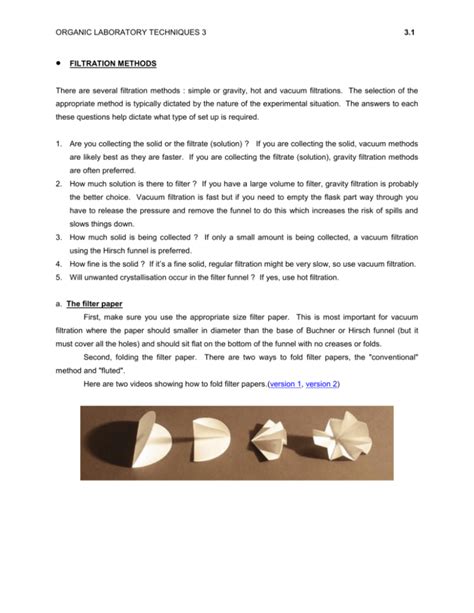 ORGANIC LABORATORY TECHNIQUES 3 3.1

• FILTRATION METHODS

There are several filtration methods : simple or gravity, hot and vacuum filtrations. The selection of the appropriate method is typically dictated by the nature of the experimental situation. The answers to each these questions help dictate what type of set up is required.

1. Are you collecting the solid or the filtrate (solution) ? If you are collecting the solid, vacuum methods are likely best as they are faster. If you are collecting the filtrate (solution), gravity filtration methods are often preferred.
2. How much solution is there to filter ? If you have a large volume to filter, gravity filtration is probably the better choice. Vacuum filtration is fast but if you need to empty the flask part way through you have to release the pressure and remove the funnel to do this which increases the risk of spills and slows things down.
3. How much solid is being collected ? If only a small amount is being collected, a vacuum filtration using the Hirsch funnel is preferred.
4. How fine is the solid ? If it's a fine solid, regular filtration might be very slow, so use vacuum filtration.
5. Will unwanted crystallisation occur in the filter funnel ? If yes, use hot filtration.

a. The filter paper

First, make sure you use the appropriate size filter paper. This is most important for vacuum filtration where the paper should smaller in diameter than the base of Buchner or Hirsch funnel (but it must cover all the holes) and should sit flat on the bottom of the funnel with no creases or folds.

Second, folding the filter paper. There are two ways to fold filter papers, the "conventional" method and "fluted".

Here are two videos showing how to fold filter papers.(version 1, version 2)